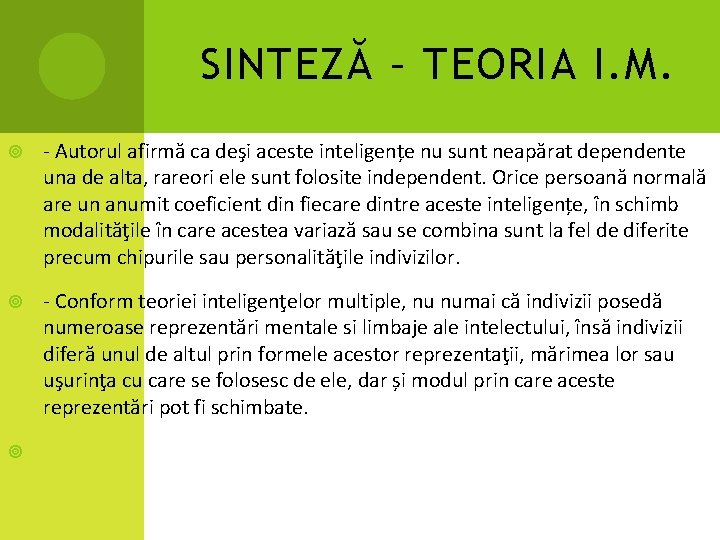 SINTEZĂ – TEORIA I.M.

- Autorul afirmă ca deşi aceste inteligențe nu sunt neapărat dependente una de alta, rareori ele sunt folosite independent. Orice persoană normală are un anumit coeficient din fiecare dintre aceste inteligențe, în schimb modalităţile în care acestea variază sau se combina sunt la fel de diferite precum chipurile sau personalităţile indivizilor.

- Conform teoriei inteligenţelor multiple, nu numai că indivizii posedă numeroase reprezentări mentale si limbaje ale intelectului, însă indivizii diferă unul de altul prin formele acestor reprezentaţii, mărimea lor sau uşurinţa cu care se folosesc de ele, dar și modul prin care aceste reprezentări pot fi schimbate.